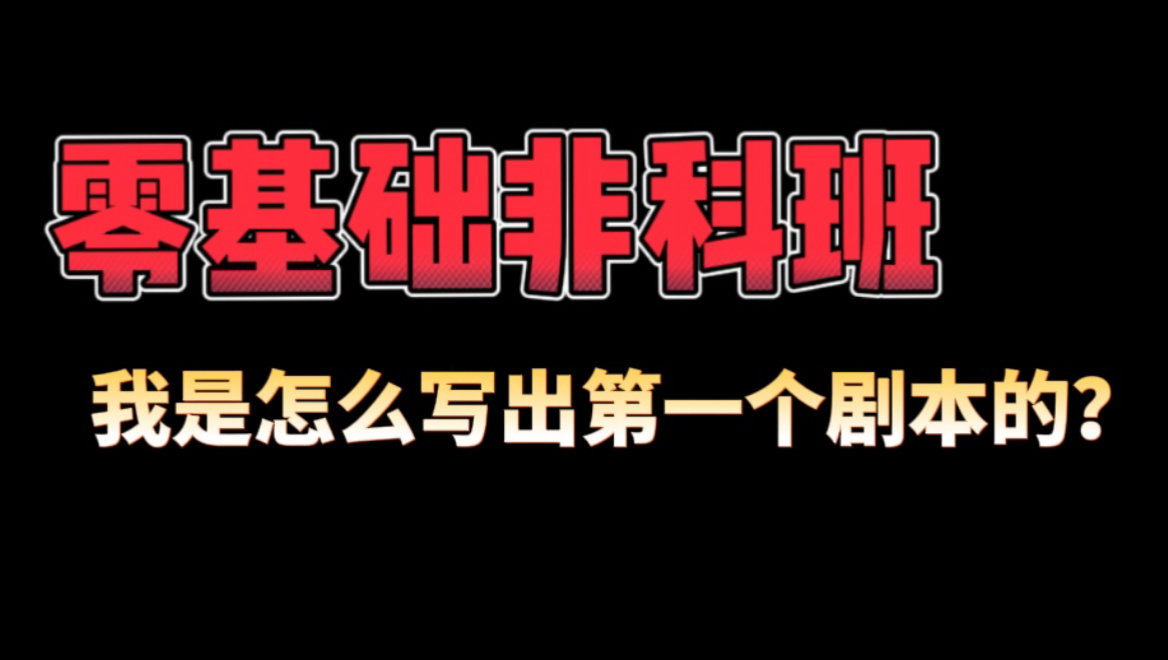 零基础非科班

我是怎么写出第一个剧本的?